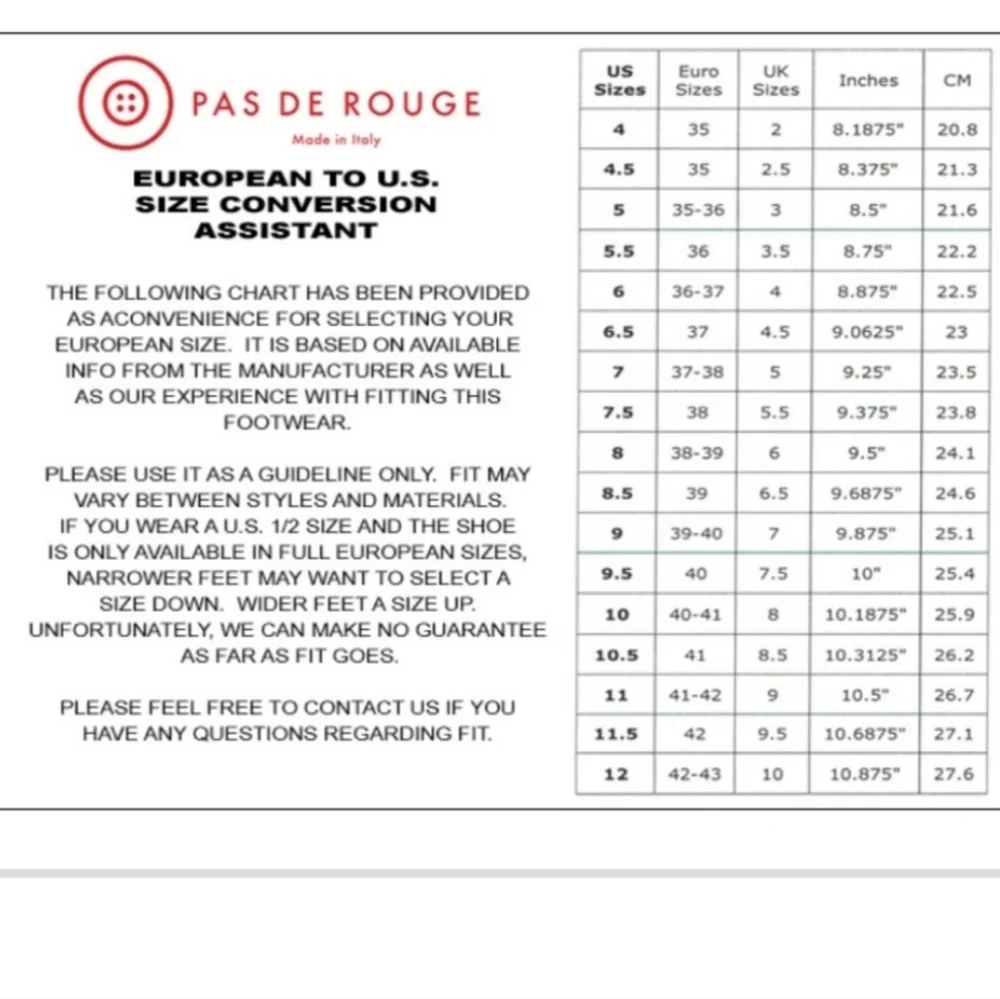 PAS DE ROUGE

Made in Italy

EUROPEAN TO U.S.
SIZE CONVERSION
ASSISTANT

THE FOLLOWING CHART HAS BEEN PROVIDED AS ACONVENIENCE FOR SELECTING YOUR EUROPEAN SIZE. IT IS BASED ON AVAILABLE INFO FROM THE MANUFACTURER AS WELL AS OUR EXPERIENCE WITH FITTING THIS FOOTWEAR.

PLEASE USE IT AS A GUIDELINE ONLY. FIT MAY VARY BETWEEN STYLES AND MATERIALS. IF YOU WEAR A U.S. 1/2 SIZE AND THE SHOE IS ONLY AVAILABLE IN FULL EUROPEAN SIZES, NARROWER FEET MAY WANT TO SELECT A SIZE DOWN. WIDER FEET A SIZE UP. UNFORTUNATELY, WE CAN MAKE NO GUARANTEE AS FAR AS FIT GOES.

PLEASE FEEL FREE TO CONTACT US IF YOU HAVE ANY QUESTIONS REGARDING FIT.

| US Sizes | Euro Sizes | UK Sizes | Inches | CM |
|---|---|---|---|---|
| 4 | 35 | 2 | 8.1875" | 20.8 |
| 4.5 | 35 | 2.5 | 8.375" | 21.3 |
| 5 | 35-36 | 3 | 8.5" | 21.6 |
| 5.5 | 36 | 3.5 | 8.75" | 22.2 |
| 6 | 36-37 | 4 | 8.875" | 22.5 |
| 6.5 | 37 | 4.5 | 9.0625" | 23 |
| 7 | 37-38 | 5 | 9.25" | 23.5 |
| 7.5 | 38 | 5.5 | 9.375" | 23.8 |
| 8 | 38-39 | 6 | 9.5" | 24.1 |
| 8.5 | 39 | 6.5 | 9.6875" | 24.6 |
| 9 | 39-40 | 7 | 9.875" | 25.1 |
| 9.5 | 40 | 7.5 | 10" | 25.4 |
| 10 | 40-41 | 8 | 10.1875" | 25.9 |
| 10.5 | 41 | 8.5 | 10.3125" | 26.2 |
| 11 | 41-42 | 9 | 10.5" | 26.7 |
| 11.5 | 42 | 9.5 | 10.6875" | 27.1 |
| 12 | 42-43 | 10 | 10.875" | 27.6 |